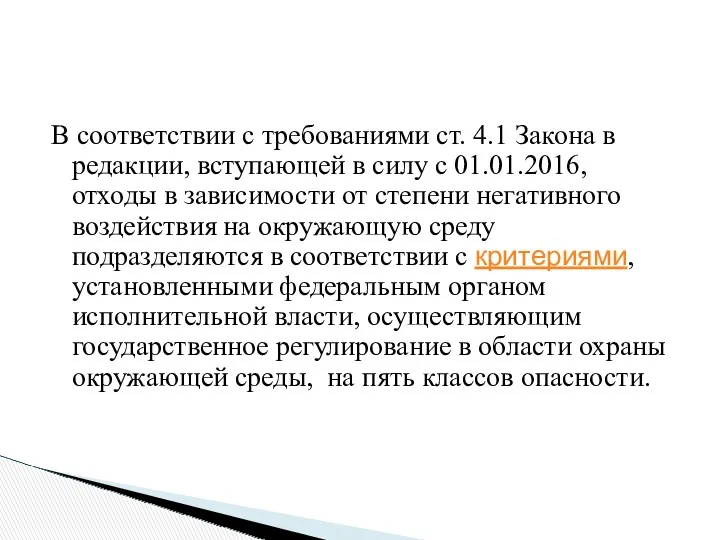 В соответствии с требованиями ст. 4.1 Закона в редакции, вступающей в силу с 01.01.2016, отходы в зависимости от степени негативного воздействия на окружающую среду подразделяются в соответствии с критериями, установленными федеральным органом исполнительной власти, осуществляющим государственное регулирование в области охраны окружающей среды, на пять классов опасности.